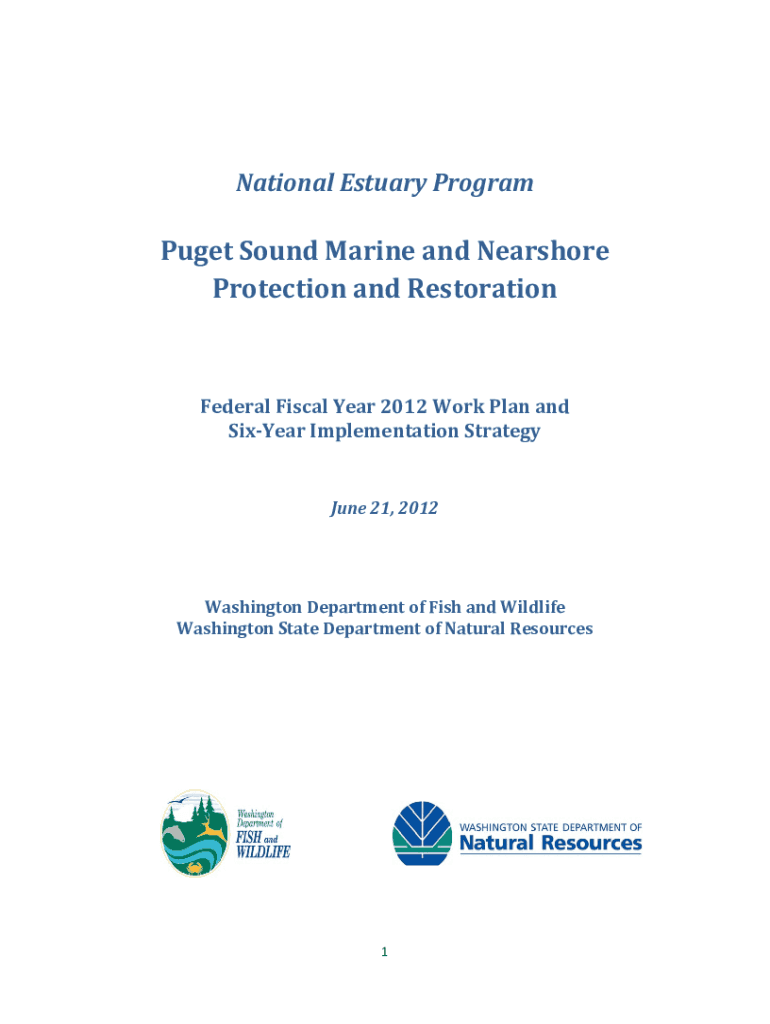 National Estuary Program

Puget Sound Marine and Nearshore Protection and Restoration

Federal Fiscal Year 2012 Work Plan and Six-Year Implementation Strategy

June 21, 2012

Washington Department of Fish and Wildlife
Washington State Department of Natural Resources

Washington Department of FISH and WILDLIFE

WASHINGTON STATE DEPARTMENT OF Natural Resources

1